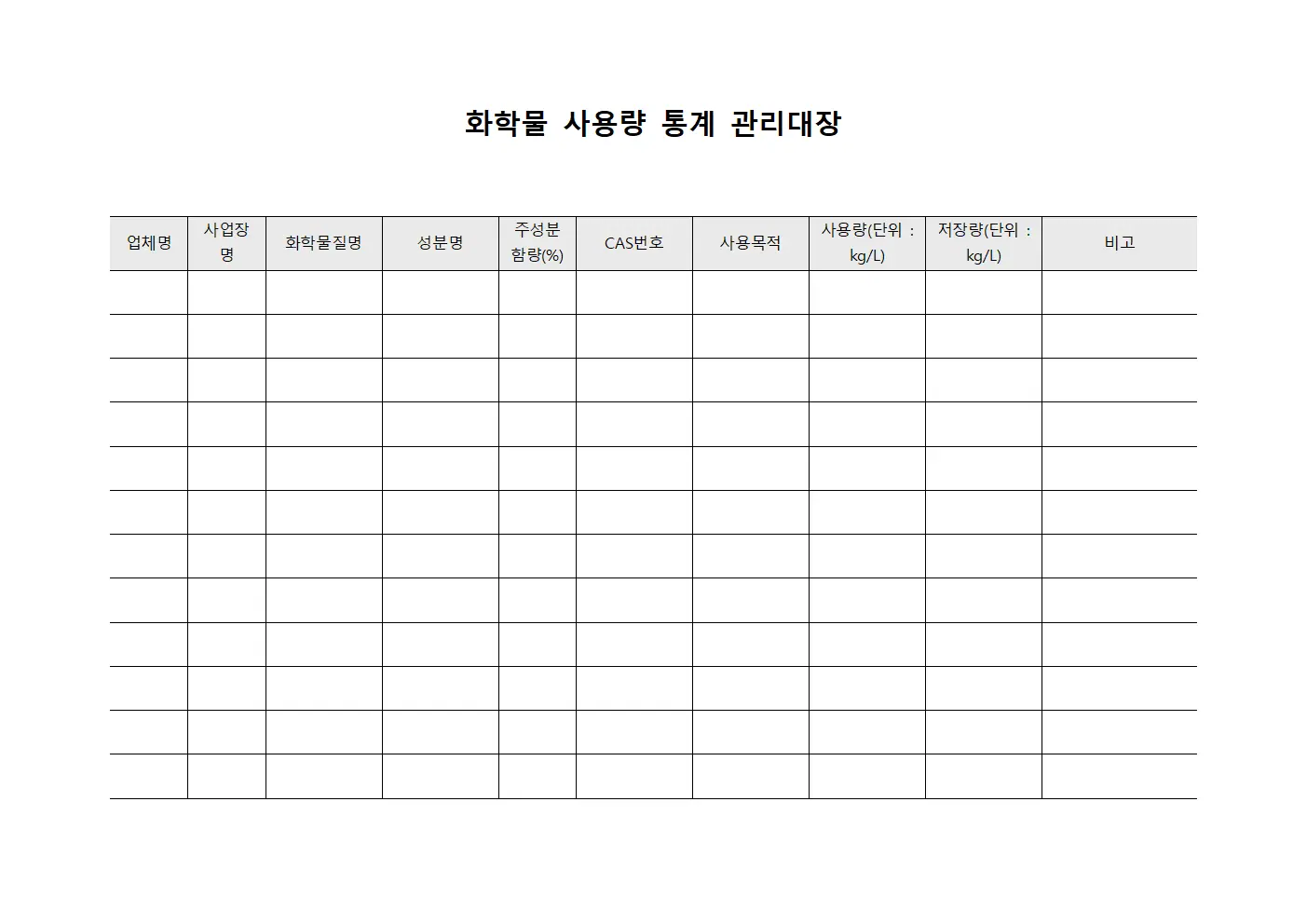 화학물 사용량 통계 관리대장

| 업체명 | 사업장명 | 화학물질명 | 성분명 | 주성분 함량(%) | CAS번호 | 사용목적 | 사용량(단위 : kg/L) | 저장량(단위 : kg/L) | 비고 |
|---|---|---|---|---|---|---|---|---|---|
| | | | | | | | | | |
| | | | | | | | | | |
| | | | | | | | | | |
| | | | | | | | | | |
| | | | | | | | | | |
| | | | | | | | | | |
| | | | | | | | | | |
| | | | | | | | | | |
| | | | | | | | | | |
| | | | | | | | | | |
| | | | | | | | | | |
| | | | | | | | | | |